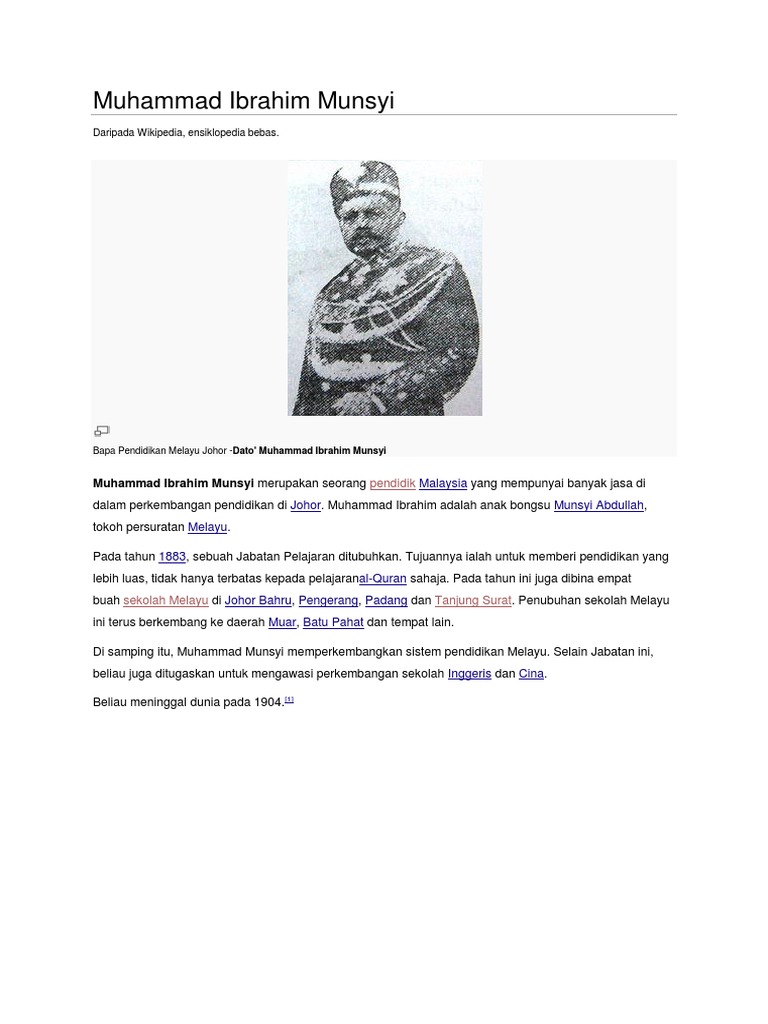 Muhammad Ibrahim Munsyi

Daripada Wikipedia, ensiklopedia bebas.

Bapa Pendidikan Melayu Johor -Dato' Muhammad Ibrahim Munsyi

Muhammad Ibrahim Munsyi merupakan seorang pendidik Malaysia yang mempunyai banyak jasa di dalam perkembangan pendidikan di Johor. Muhammad Ibrahim adalah anak bongsu Munsyi Abdullah, tokoh persuratan Melayu.

Pada tahun 1883, sebuah Jabatan Pelajaran ditubuhkan. Tujuannya ialah untuk memberi pendidikan yang lebih luas, tidak hanya terbatas kepada pelajaranal-Quran sahaja. Pada tahun ini juga dibina empat buah sekolah Melayu di Johor Bahru, Pengerang, Padang dan Tanjung Surat. Penubuhan sekolah Melayu ini terus berkembang ke daerah Muar, Batu Pahat dan tempat lain.

Di samping itu, Muhammad Munsyi memperkembangkan sistem pendidikan Melayu. Selain Jabatan ini, beliau juga ditugaskan untuk mengawasi perkembangan sekolah Inggeris dan Cina.

Beliau meninggal dunia pada 1904.[1]